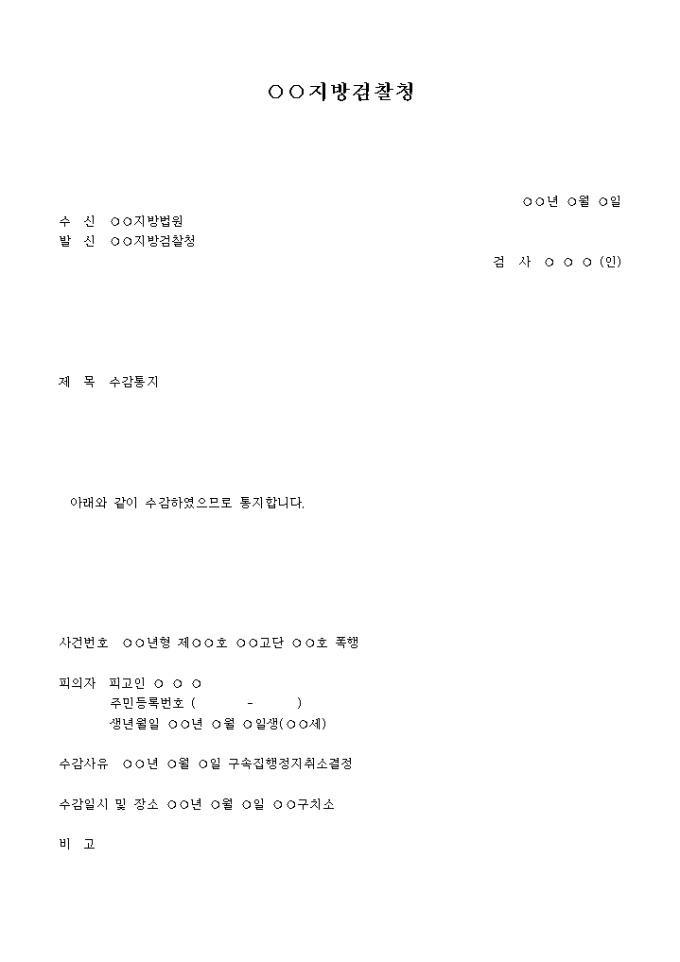 ○○지방검찰청

○○년 ○월 ○일

수 신 ○○지방법원
발 신 ○○지방검찰청

검 사 ○ ○ ○ (인)

제 목 수감통지

아래와 같이 수감하였으므로 통지합니다.

사건번호 ○○년형 제○○호 ○○고단 ○○호 폭행

피의자 피고인 ○ ○ ○
주민등록번호 ( - )
생년월일 ○○년 ○월 ○일생(○○세)

수감사유 ○○년 ○월 ○일 구속집행정지취소결정

수감일시 및 장소 ○○년 ○월 ○일 ○○구치소

비 고